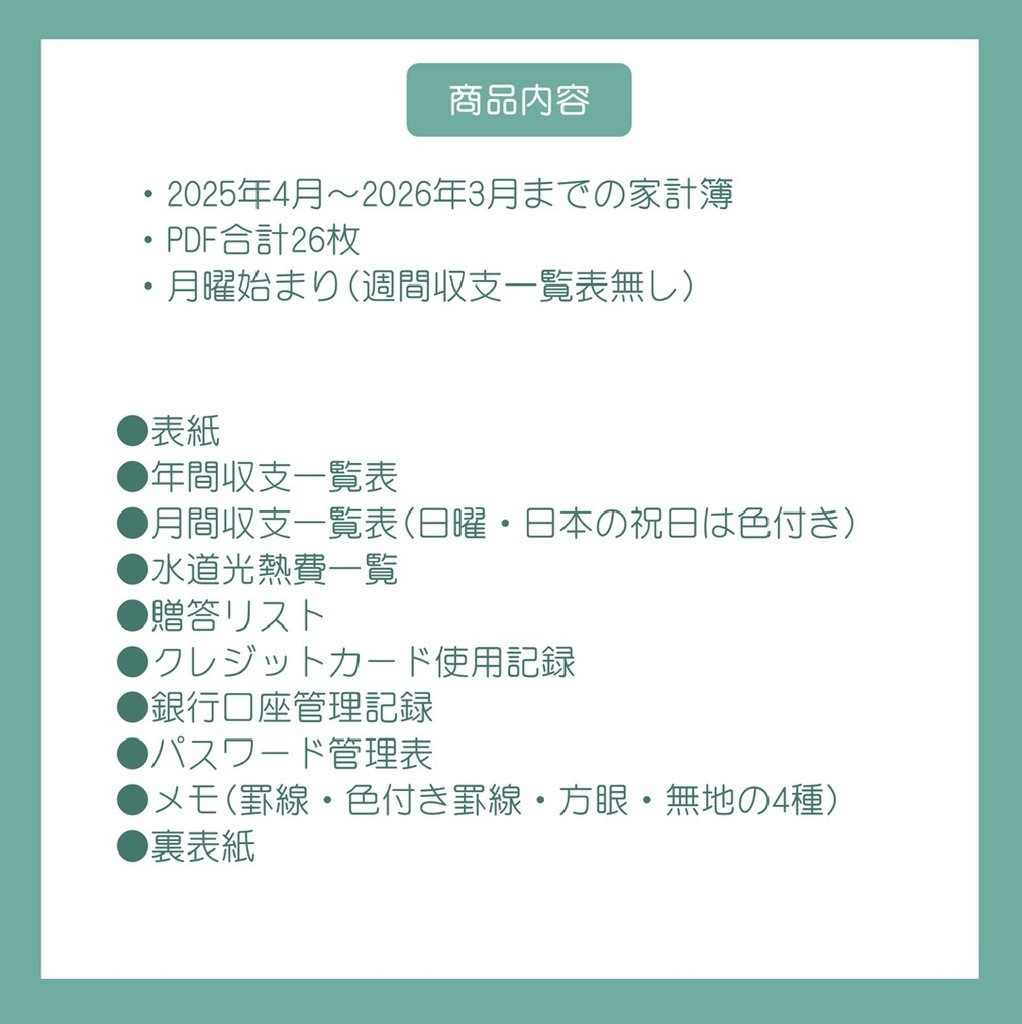 商品内容

・2025年4月～2026年3月までの家計簿
・PDF合計26枚
・月曜始まり（週間収支一覧表無し）

●表紙
●年間収支一覧表
●月間収支一覧表（日曜・日本の祝日は色付き）
●水道光熱費一覧
●贈答リスト
●クレジットカード使用記録
●銀行口座管理記録
●パスワード管理表
●メモ（罫線・色付き罫線・方眼・無地の4種）
●裏表紙